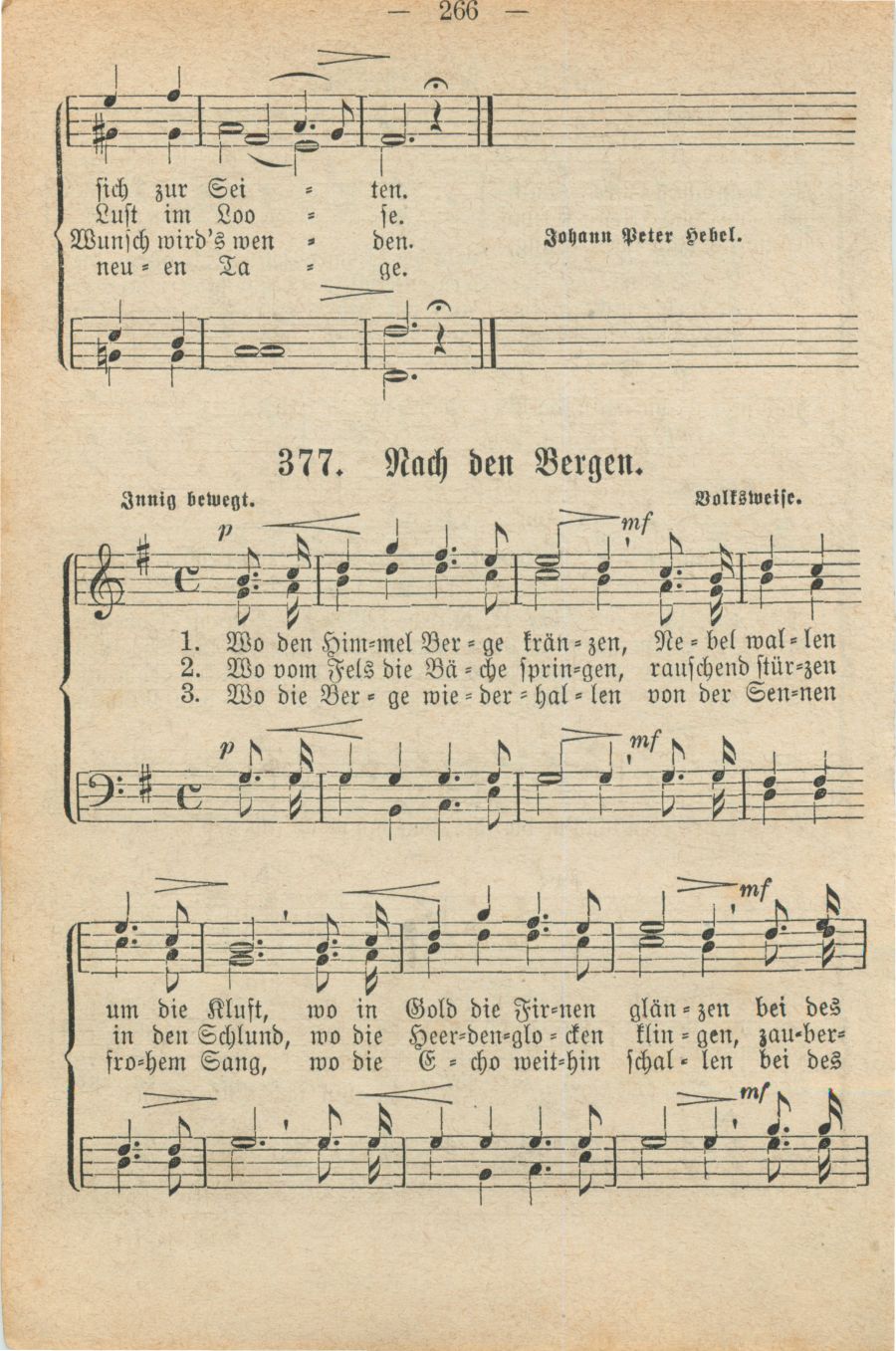 — 266 —

sich zur Sei = ten.
Lust im Loo = se.
Wunsch wird's wen = den.
neu = en Ta = ge.

Johann Peter Hebel.

377. Nach den Bergen.

Innig bewegt.

Volksweise.

p

mf

1. Wo den Him=mel Ber = ge krän = zen, Ne = bel wal = len
2. Wo vom Fels die Bä = che sprin=gen, rauschend stür=zen
3. Wo die Ber = ge wie = der = hal = len von der Sen=nen

p

mf

mf

um die Kluft, wo in Gold die Fir=nen glän = zen bei des
in den Schlund, wo die Heer=den=glo = cken klin = gen, zau=ber=
fro=hem Sang, wo die E = cho weit=hin schal = len bei des

mf